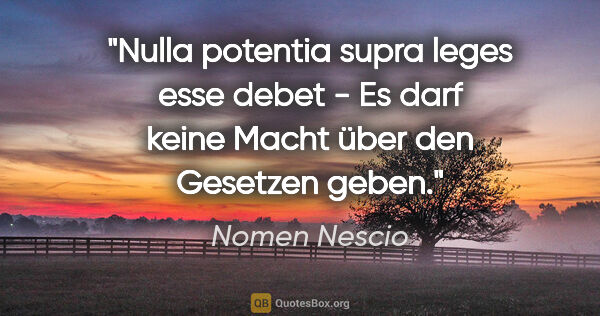 "Nulla potentia supra leges esse debet - Es darf keine Macht über den Gesetzen geben."

Nomen Nescio

QB QuotesBox.org